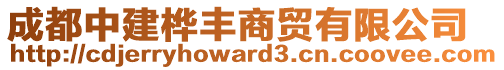 成都中建桦丰商贸有限公司
http://cdjerryhoward3.cn.coovee.com